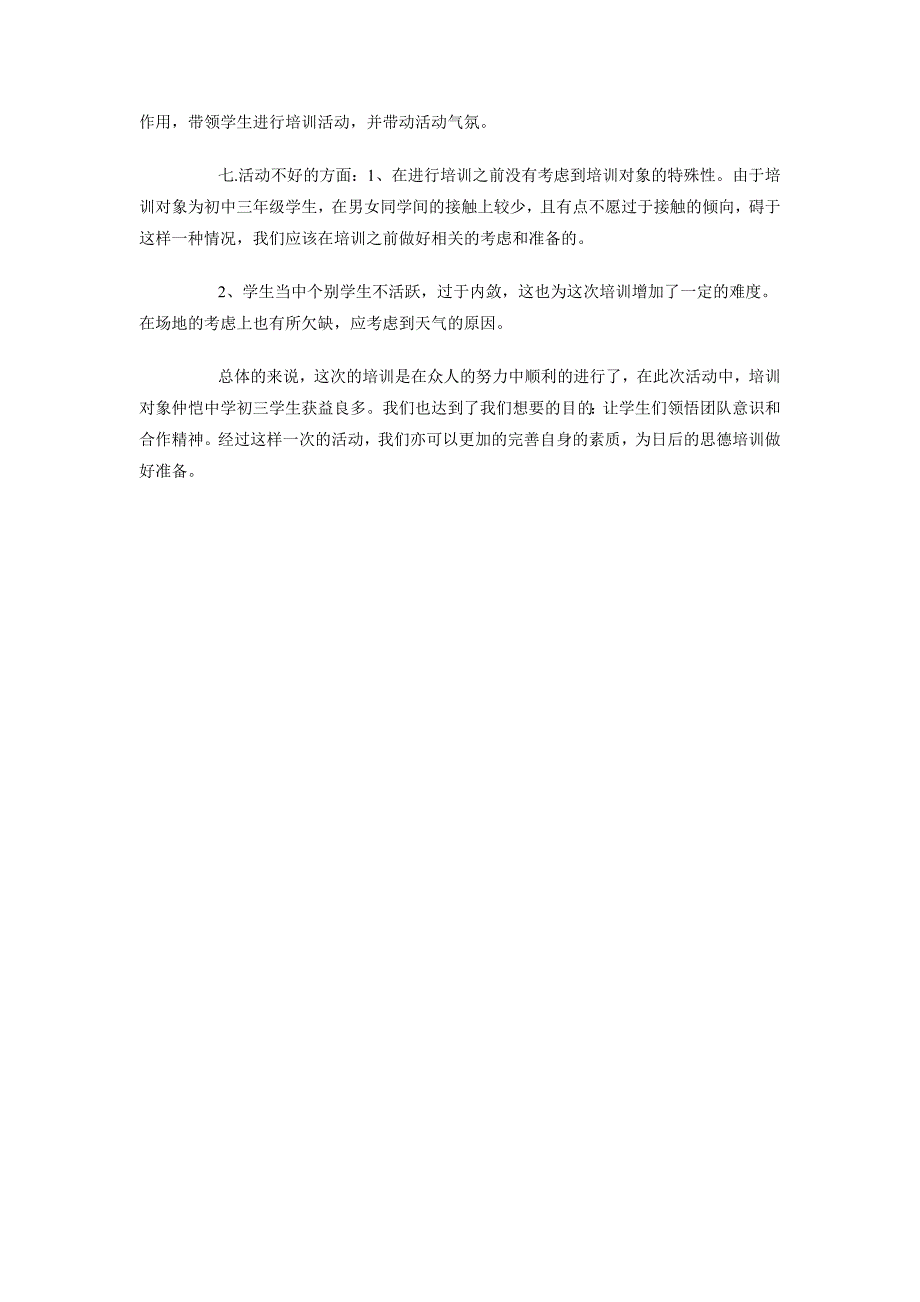 作用，带领学生进行培训活动，并带动活动气氛。

七.活动不好的方面：1、在进行培训之前没有考虑到培训对象的特殊性。由于培训对象为初中三年级学生，在男女同学间的接触上较少，且有点不愿过于接触的倾向，碍于这样一种情况，我们应该在培训之前做好相关的考虑和准备的。

2、学生当中个别学生不活跃，过于内敛，这也为这次培训增加了一定的难度。在场地的考虑上也有所欠缺，应考虑到天气的原因。

总体的来说，这次的培训是在众人的努力中顺利的进行了，在此次活动中，培训对象仲恺中学初三学生获益良多。我们也达到了我们想要的目的：让学生们领悟团队意识和合作精神。经过这样一次的活动，我们亦可以更加的完善自身的素质，为日后的思德培训做好准备。